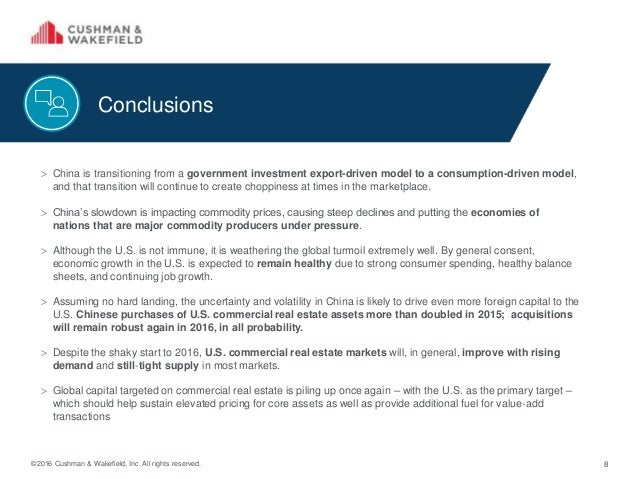 CUSHMAN & WAKEFIELD

Conclusions

> China is transitioning from a government investment export-driven model to a consumption-driven model, and that transition will continue to create choppiness at times in the marketplace.

> China's slowdown is impacting commodity prices, causing steep declines and putting the economies of nations that are major commodity producers under pressure.

> Although the U.S. is not immune, it is weathering the global turmoil extremely well. By general consent, economic growth in the U.S. is expected to remain healthy due to strong consumer spending, healthy balance sheets, and continuing job growth.

> Assuming no hard landing, the uncertainty and volatility in China is likely to drive even more foreign capital to the U.S. Chinese purchases of U.S. commercial real estate assets more than doubled in 2015; acquisitions will remain robust again in 2016, in all probability.

> Despite the shaky start to 2016, U.S. commercial real estate markets will, in general, improve with rising demand and still-tight supply in most markets.

> Global capital targeted on commercial real estate is piling up once again – with the U.S. as the primary target – which should help sustain elevated pricing for core assets as well as provide additional fuel for value-add transactions

©2016 Cushman & Wakefield, Inc. All rights reserved.

8